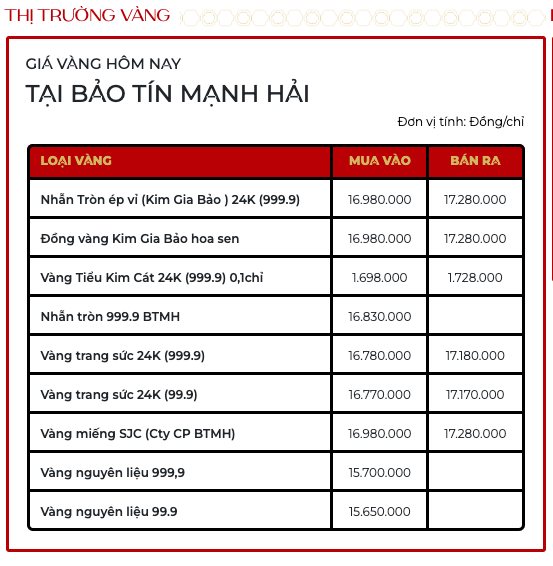 THỊ TRƯỜNG VÀNG

GIÁ VÀNG HÔM NAY
TẠI BẢO TÍN MẠNH HẢI

Đơn vị tính: Đồng/chỉ

| LOẠI VÀNG | MUA VÀO | BÁN RA |
|---|---|---|
| Nhẫn Tròn ép vỉ (Kim Gia Bảo ) 24K (999.9) | 16.980.000 | 17.280.000 |
| Đồng vàng Kim Gia Bảo hoa sen | 16.980.000 | 17.280.000 |
| Vàng Tiểu Kim Cát 24K (999.9) 0,1chỉ | 1.698.000 | 1.728.000 |
| Nhẫn tròn 999.9 BTMH | 16.830.000 | |
| Vàng trang sức 24K (999.9) | 16.780.000 | 17.180.000 |
| Vàng trang sức 24K (99.9) | 16.770.000 | 17.170.000 |
| Vàng miếng SJC (Cty CP BTMH) | 16.980.000 | 17.280.000 |
| Vàng nguyên liệu 999,9 | 15.700.000 | |
| Vàng nguyên liệu 99.9 | 15.650.000 | |